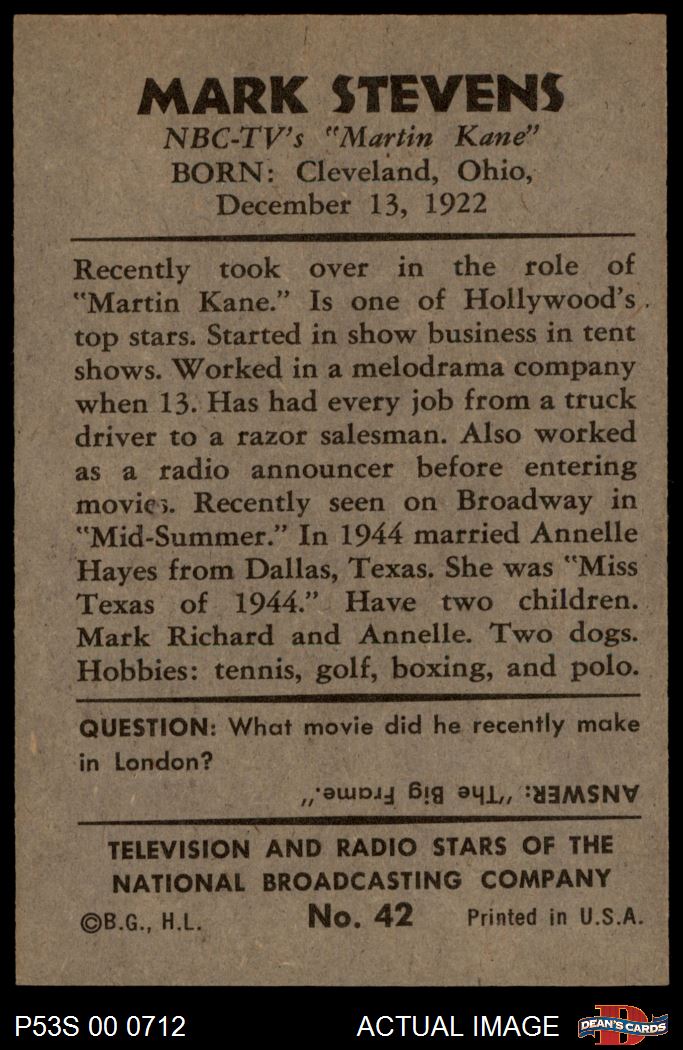 MARK STEVENS
NBC-TV's "Martin Kane"
BORN: Cleveland, Ohio,
December 13, 1922

Recently took over in the role of "Martin Kane." Is one of Hollywood's top stars. Started in show business in tent shows. Worked in a melodrama company when 13. Has had every job from a truck driver to a razor salesman. Also worked as a radio announcer before entering movies. Recently seen on Broadway in "Mid-Summer." In 1944 married Annelle Hayes from Dallas, Texas. She was "Miss Texas of 1944." Have two children. Mark Richard and Annelle. Two dogs. Hobbies: tennis, golf, boxing, and polo.

QUESTION: What movie did he recently make in London?

ANSWER: "The Big Frame."

TELEVISION AND RADIO STARS OF THE NATIONAL BROADCASTING COMPANY
©B.G., H.L. No. 42 Printed in U.S.A.

P53S 00 0712 ACTUAL IMAGE DEAN'S CARDS